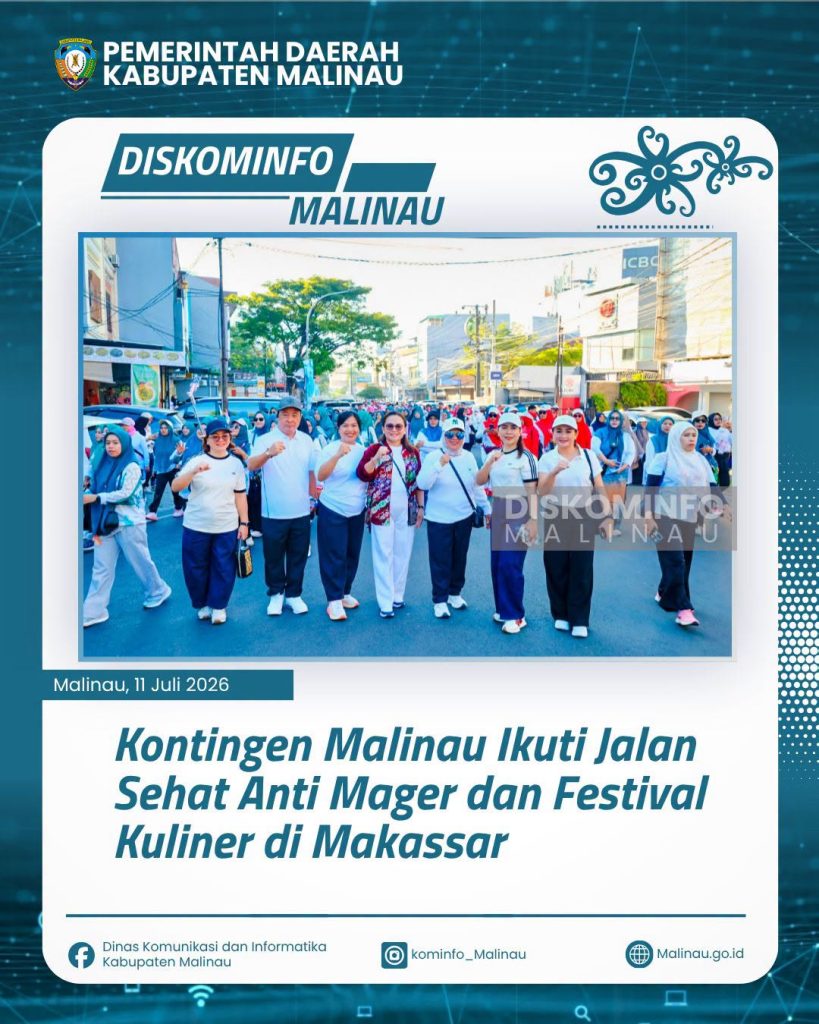 PEMERINTAH DAERAH
KABUPATEN MALINAU

DISKOMINFO
MALINAU

Malinau, 11 Juli 2026

Kontingen Malinau Ikuti Jalan Sehat Anti Mager dan Festival Kuliner di Makassar

Dinas Komunikasi dan Informatika
Kabupaten Malinau

kominfo_Malinau

Malinau.go.id

DISKOMINFO
MALINAU